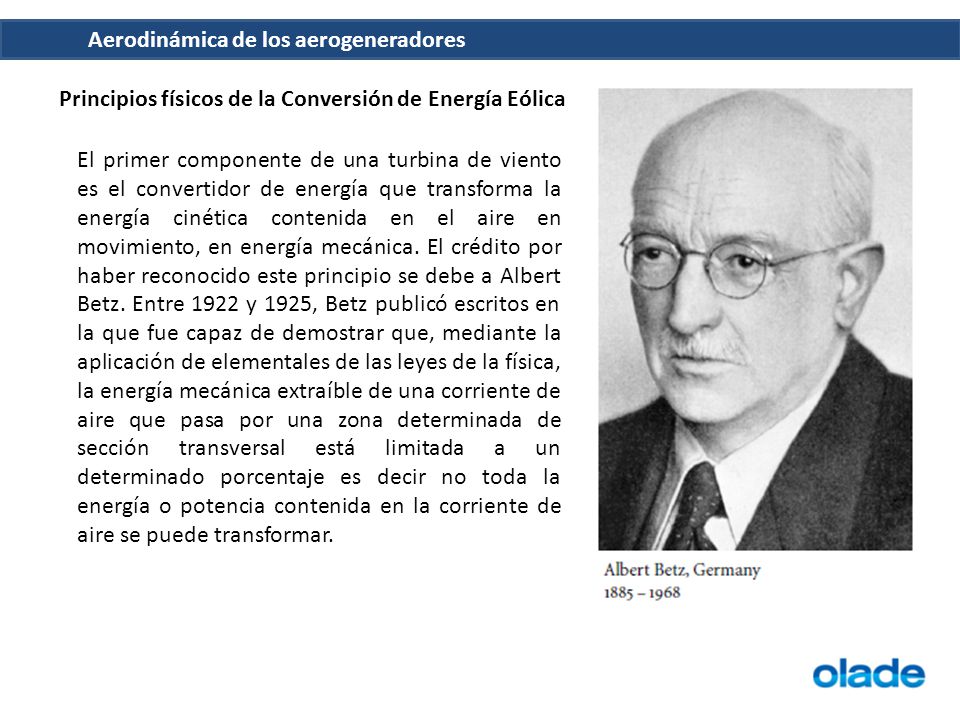 Aerodinámica de los aerogeneradores

Principios físicos de la Conversión de Energía Eólica

El primer componente de una turbina de viento es el convertidor de energía que transforma la energía cinética contenida en el aire en movimiento, en energía mecánica. El crédito por haber reconocido este principio se debe a Albert Betz. Entre 1922 y 1925, Betz publicó escritos en la que fue capaz de demostrar que, mediante la aplicación de elementales de las leyes de la física, la energía mecánica extraíble de una corriente de aire que pasa por una zona determinada de sección transversal está limitada a un determinado porcentaje es decir no toda la energía o potencia contenida en la corriente de aire se puede transformar.

Albert Betz, Germany
1885 – 1968

olade